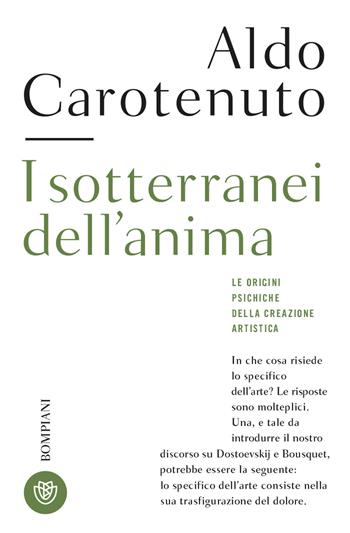 Aldo Carotenuto

I sotterranei dell'anima

LE ORIGINI PSICHICHE DELLA CREAZIONE ARTISTICA

In che cosa risiede lo specifico dell'arte? Le risposte sono molteplici. Una, e tale da introdurre il nostro discorso su Dostoevskij e Bousquet, potrebbe essere la seguente: lo specifico dell'arte consiste nella sua trasfigurazione del dolore.

BOMPIANI